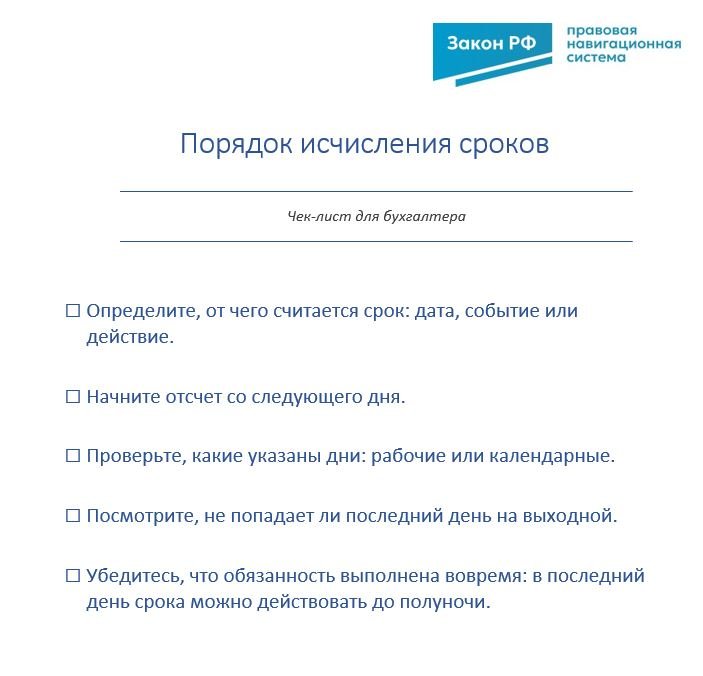 Закон РФ
правовая навигационная система

Порядок исчисления сроков

Чек-лист для бухгалтера

☐ Определите, от чего считается срок: дата, событие или действие.

☐ Начните отсчет со следующего дня.

☐ Проверьте, какие указаны дни: рабочие или календарные.

☐ Посмотрите, не попадает ли последний день на выходной.

☐ Убедитесь, что обязанность выполнена вовремя: в последний день срока можно действовать до полуночи.